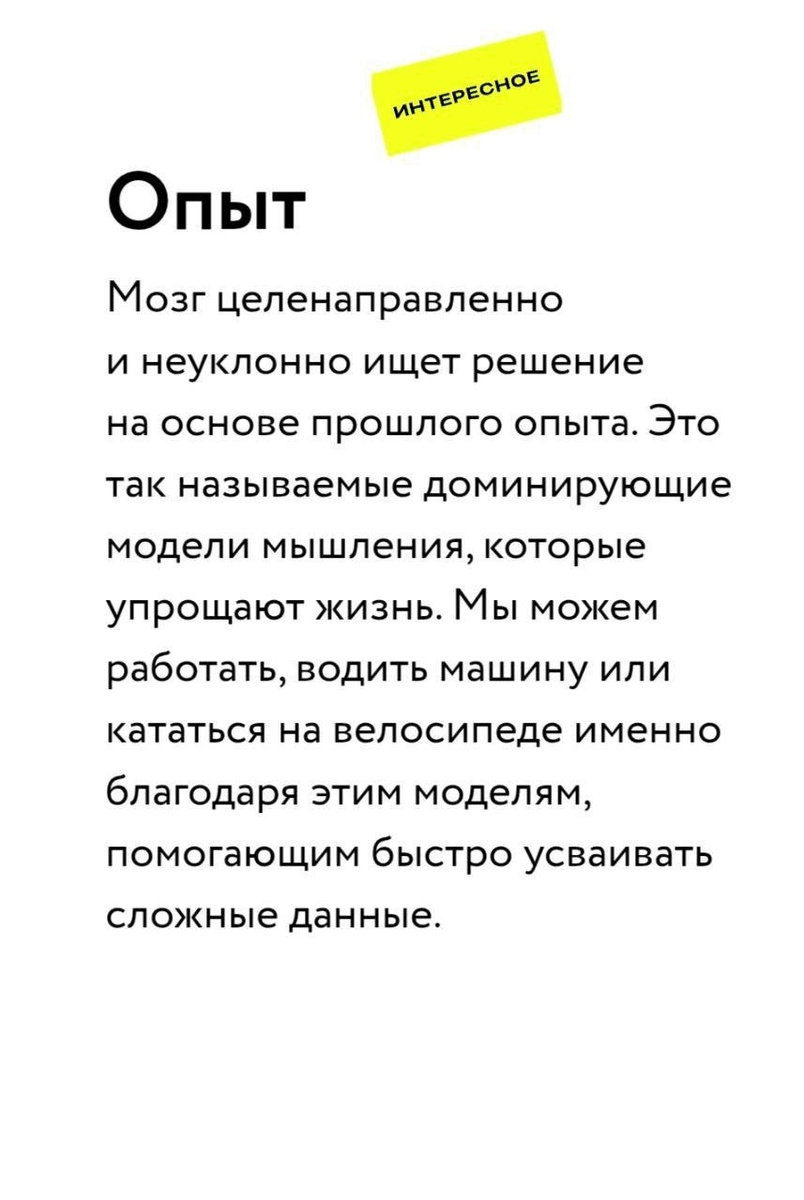 ИНТЕРЕСНОЕ

Опыт

Мозг целенаправленно и неуклонно ищет решение на основе прошлого опыта. Это так называемые доминирующие модели мышления, которые упрощают жизнь. Мы можем работать, водить машину или кататься на велосипеде именно благодаря этим моделям, помогающим быстро усваивать сложные данные.